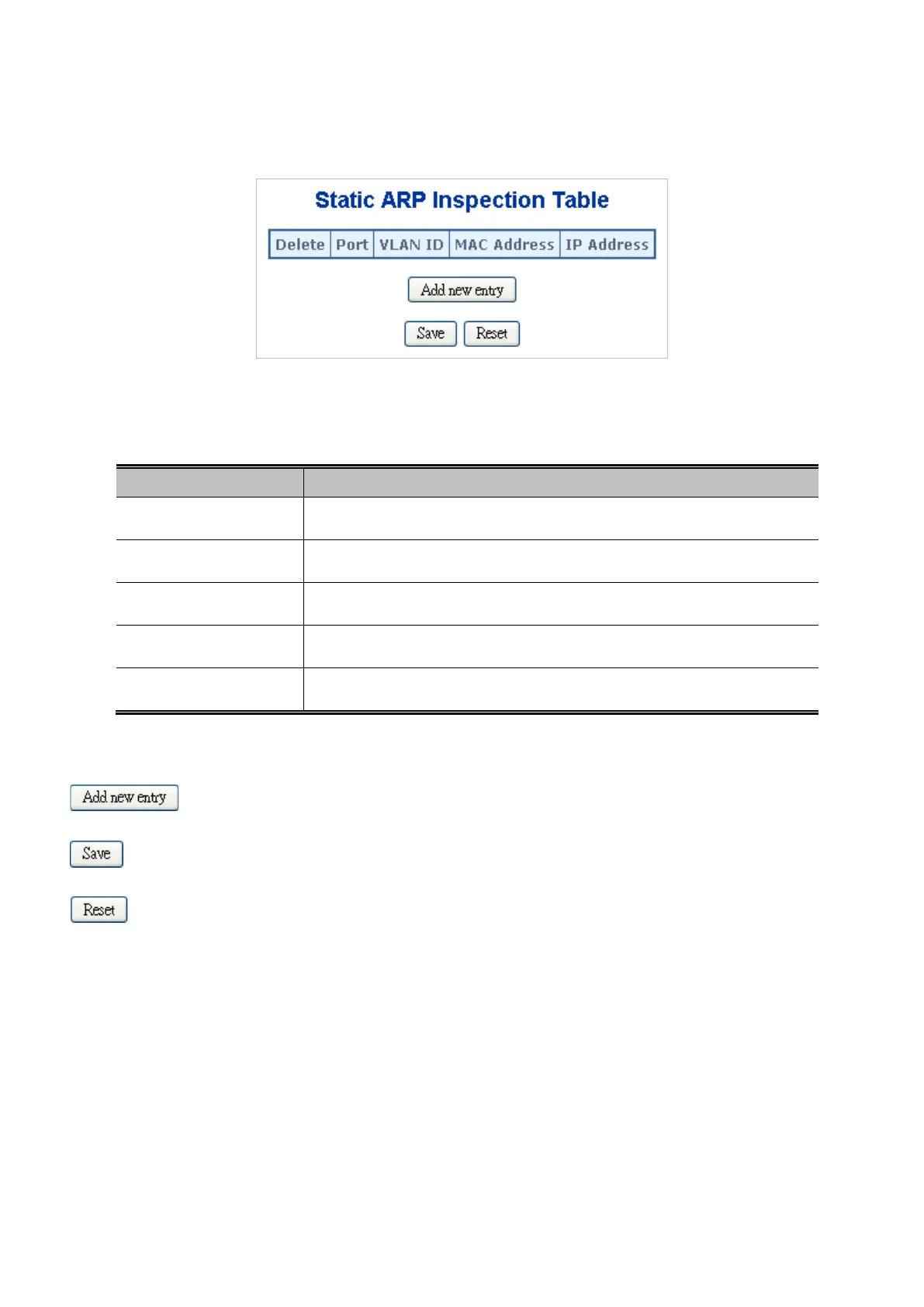 Static ARP Inspection Table

| Delete | Port | VLAN ID | MAC Address | IP Address |
|---|---|---|---|---|

Add new entry

Save Reset

Add new entry

Save

Reset